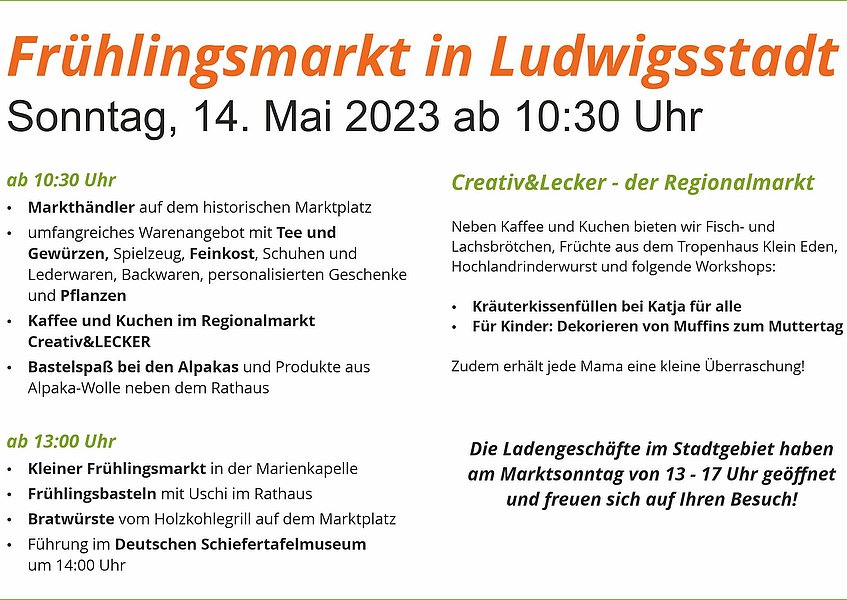 Frühlingsmarkt in Ludwigsstadt
Sonntag, 14. Mai 2023 ab 10:30 Uhr

ab 10:30 Uhr
• Markthändler auf dem historischen Marktplatz
• umfangreiches Warenangebot mit Tee und Gewürzen, Spielzeug, Feinkost, Schuhen und Lederwaren, Backwaren, personalisierten Geschenke und Pflanzen
• Kaffee und Kuchen im Regionalmarkt Creativ&LECKER
• Bastelspaß bei den Alpakas und Produkte aus Alpaka-Wolle neben dem Rathaus

ab 13:00 Uhr
• Kleiner Frühlingsmarkt in der Marienkapelle
• Frühlingsbasteln mit Uschi im Rathaus
• Bratwürste vom Holzkohlegrill auf dem Marktplatz
• Führung im Deutschen Schiefertafelmuseum um 14:00 Uhr

Creativ&Lecker - der Regionalmarkt

Neben Kaffee und Kuchen bieten wir Fisch- und Lachsbrötchen, Früchte aus dem Tropenhaus Klein Eden, Hochlandrinderwurst und folgende Workshops:

• Kräuterkissenfüllen bei Katja für alle
• Für Kinder: Dekorieren von Muffins zum Muttertag

Zudem erhält jede Mama eine kleine Überraschung!

Die Ladengeschäfte im Stadtgebiet haben am Marktsonntag von 13 - 17 Uhr geöffnet und freuen sich auf Ihren Besuch!